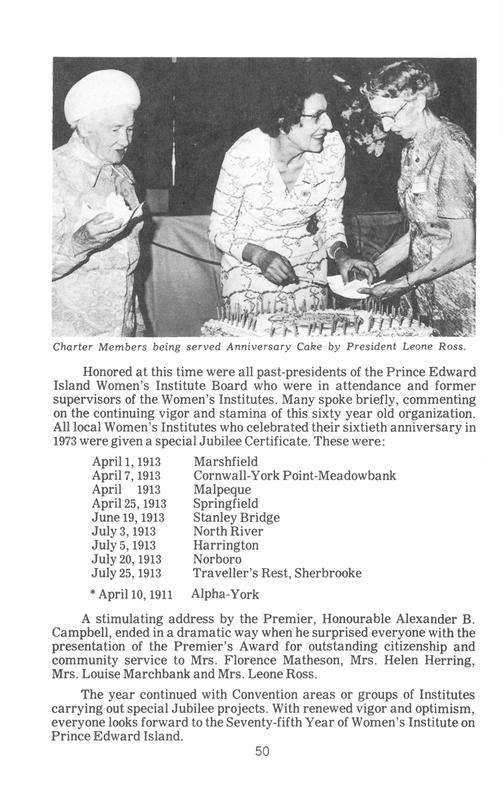 Charter Members being served Anniversary Cake by President Leone Ross.

Honored at this time were all past-presidents of the Prince Edward Island Women's Institute Board who were in attendance and former supervisors of the Women's Institutes. Many spoke briefly, commenting on the continuing vigor and stamina of this sixty year old organization. All local Women's Institutes who celebrated their sixtieth anniversary in 1973 were given a special Jubilee Certificate. These were:

| | |
|---|---|
| April 1, 1913 | Marshfield |
| April 7, 1913 | Cornwall-York Point-Meadowbank |
| April 1913 | Malpeque |
| April 25, 1913 | Springfield |
| June 19, 1913 | Stanley Bridge |
| July 3, 1913 | North River |
| July 5, 1913 | Harrington |
| July 20, 1913 | Norboro |
| July 25, 1913 | Traveller's Rest, Sherbrooke |
| * April 10, 1911 | Alpha-York |

A stimulating address by the Premier, Honourable Alexander B. Campbell, ended in a dramatic way when he surprised everyone with the presentation of the Premier's Award for outstanding citizenship and community service to Mrs. Florence Matheson, Mrs. Helen Herring, Mrs. Louise Marchbank and Mrs. Leone Ross.

The year continued with Convention areas or groups of Institutes carrying out special Jubilee projects. With renewed vigor and optimism, everyone looks forward to the Seventy-fifth Year of Women's Institute on Prince Edward Island.

50